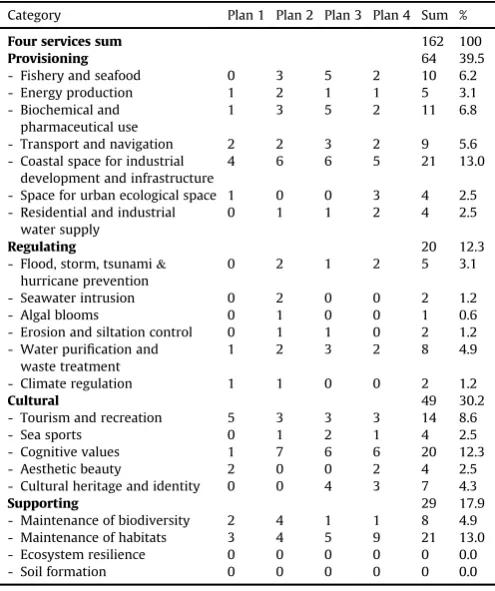 | Category | Plan 1 | Plan 2 | Plan 3 | Plan 4 | Sum | % |
|---|---|---|---|---|---|---|
| Four services sum | | | | | 162 | 100 |
| Provisioning | | | | | 64 | 39.5 |
| - Fishery and seafood | 0 | 3 | 5 | 2 | 10 | 6.2 |
| - Energy production | 1 | 2 | 1 | 1 | 5 | 3.1 |
| - Biochemical and pharmaceutical use | 1 | 3 | 5 | 2 | 11 | 6.8 |
| - Transport and navigation | 2 | 2 | 3 | 2 | 9 | 5.6 |
| - Coastal space for industrial development and infrastructure | 4 | 6 | 6 | 5 | 21 | 13.0 |
| - Space for urban ecological space | 1 | 0 | 0 | 3 | 4 | 2.5 |
| - Residential and industrial water supply | 0 | 1 | 1 | 2 | 4 | 2.5 |
| Regulating | | | | | 20 | 12.3 |
| - Flood, storm, tsunami & hurricane prevention | 0 | 2 | 1 | 2 | 5 | 3.1 |
| - Seawater intrusion | 0 | 2 | 0 | 0 | 2 | 1.2 |
| - Algal blooms | 0 | 1 | 0 | 0 | 1 | 0.6 |
| - Erosion and siltation control | 0 | 1 | 1 | 0 | 2 | 1.2 |
| - Water purification and waste treatment | 1 | 2 | 3 | 2 | 8 | 4.9 |
| - Climate regulation | 1 | 1 | 0 | 0 | 2 | 1.2 |
| Cultural | | | | | 49 | 30.2 |
| - Tourism and recreation | 5 | 3 | 3 | 3 | 14 | 8.6 |
| - Sea sports | 0 | 1 | 2 | 1 | 4 | 2.5 |
| - Cognitive values | 1 | 7 | 6 | 6 | 20 | 12.3 |
| - Aesthetic beauty | 2 | 0 | 0 | 2 | 4 | 2.5 |
| - Cultural heritage and identity | 0 | 0 | 4 | 3 | 7 | 4.3 |
| Supporting | | | | | 29 | 17.9 |
| - Maintenance of biodiversity | 2 | 4 | 1 | 1 | 8 | 4.9 |
| - Maintenance of habitats | 3 | 4 | 5 | 9 | 21 | 13.0 |
| - Ecosystem resilience | 0 | 0 | 0 | 0 | 0 | 0.0 |
| - Soil formation | 0 | 0 | 0 | 0 | 0 | 0.0 |